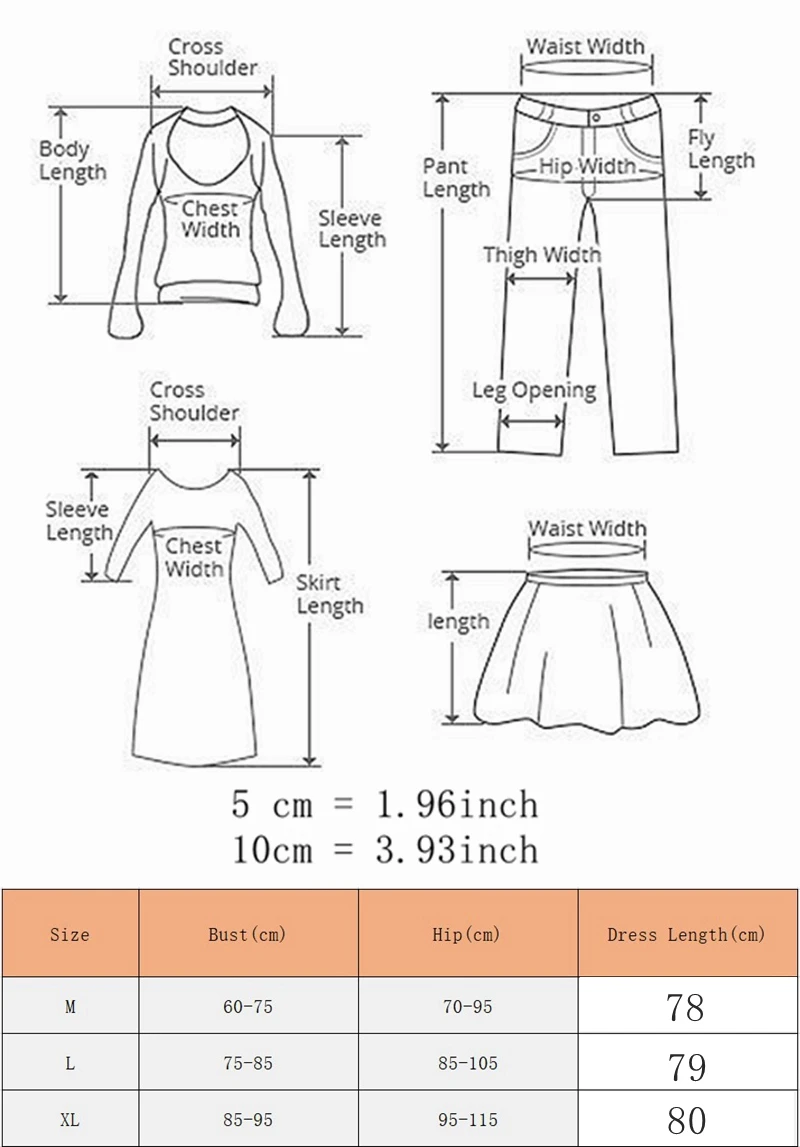 Cross Shoulder

Body Length

Chest Width

Sleeve Length

Waist Width

Pant Length

Hip Width

Fly Length

Thigh Width

Leg Opening

Cross Shoulder

Sleeve Length

Chest Width

Skirt Length

Waist Width

length

5 cm = 1.96inch
10cm = 3.93inch

| Size | Bust(cm) | Hip(cm) | Dress Length(cm) |
|---|---|---|---|
| M | 60-75 | 70-95 | 78 |
| L | 75-85 | 85-105 | 79 |
| XL | 85-95 | 95-115 | 80 |